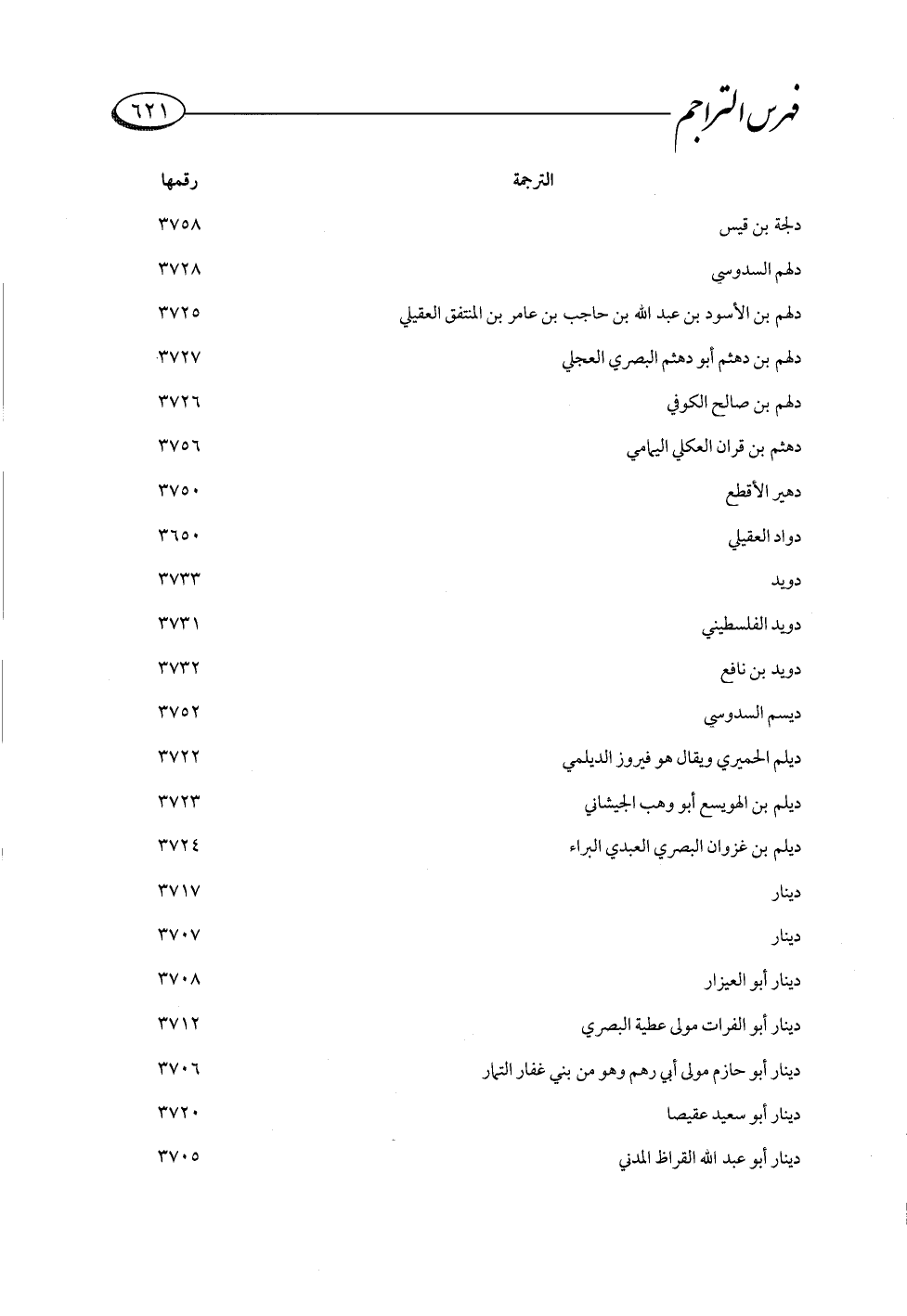 فهرس التراجم ٦٢١

| الترجمة | رقمها |
|---|---|
| دلجة بن قيس | ٣٧٥٨ |
| دلهم السدوسي | ٣٧٢٨ |
| دلهم بن الأسود بن عبد الله بن حاجب بن عامر بن المنتفق العقيلي | ٣٧٢٥ |
| دلهم بن دهثم أبو دهثم البصري العجلي | ٣٧٢٧ |
| دلهم بن صالح الكوفي | ٣٧٢٦ |
| دهثم بن قران العكلي اليمامي | ٣٧٥٦ |
| دهير الأقطع | ٣٧٥٠ |
| دواد العقيلي | ٣٦٥٠ |
| دويد | ٣٧٣٣ |
| دويد الفلسطيني | ٣٧٣١ |
| دويد بن نافع | ٣٧٣٢ |
| ديسم السدوسي | ٣٧٥٢ |
| ديلم الحميري ويقال هو فيروز الديلمي | ٣٧٢٢ |
| ديلم بن الهويسع أبو وهب الجيشاني | ٣٧٢٣ |
| ديلم بن غزوان البصري العبدي البراء | ٣٧٢٤ |
| دينار | ٣٧١٧ |
| دينار | ٣٧٠٧ |
| دينار أبو العيزار | ٣٧٠٨ |
| دينار أبو الفرات مولى عطية البصري | ٣٧١٢ |
| دينار أبو حازم مولى أبي رهم وهو من بني غفار التمار | ٣٧٠٦ |
| دينار أبو سعيد عقيصا | ٣٧٢٠ |
| دينار أبو عبد الله القراظ المدني | ٣٧٠٥ |